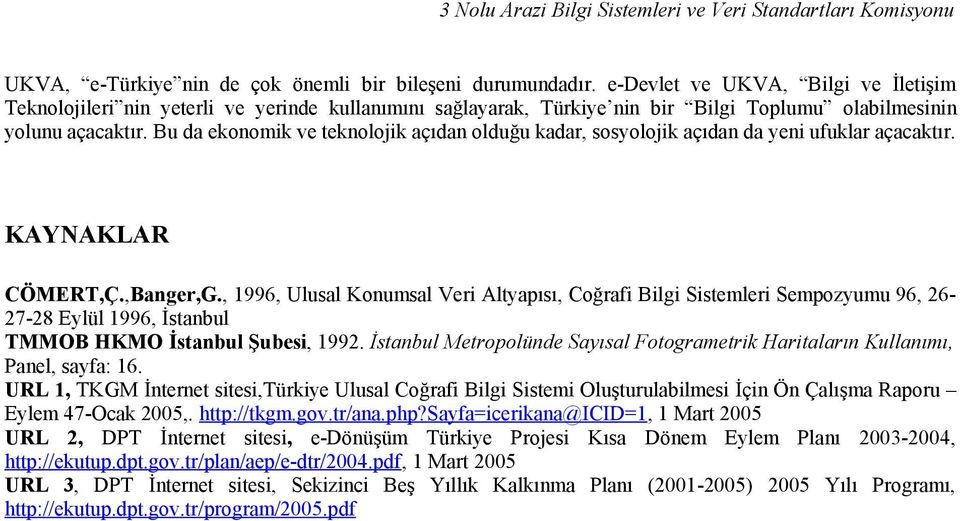 3 Nolu Arazi Bilgi Sistemleri ve Veri Standartları Komisyonu

UKVA, “e-Türkiye”nin de çok önemli bir bileşeni durumundadır. e-Devlet ve UKVA, “Bilgi ve İletişim Teknolojileri”nin yeterli ve yerinde kullanımını sağlayarak, Türkiye’nin bir “Bilgi Toplumu” olabilmesinin yolunu açacaktır. Bu da ekonomik ve teknolojik açıdan olduğu kadar, sosyolojik açıdan da yeni ufuklar açacaktır.

KAYNAKLAR

CÖMERT,Ç.,Banger,G., 1996, Ulusal Konumsal Veri Altyapısı, Coğrafi Bilgi Sistemleri Sempozyumu 96, 26-27-28 Eylül 1996, İstanbul

TMMOB HKMO İstanbul Şubesi, 1992. İstanbul Metropolünde Sayısal Fotogrametrik Haritaların Kullanımı, Panel, sayfa: 16.

URL 1, TKGM İnternet sitesi,Türkiye Ulusal Coğrafi Bilgi Sistemi Oluşturulabilmesi İçin Ön Çalışma Raporu – Eylem 47-Ocak 2005,. http://tkgm.gov.tr/ana.php?Sayfa=icerikana@ICID=1, 1 Mart 2005

URL 2, DPT İnternet sitesi, e-Dönüşüm Türkiye Projesi Kısa Dönem Eylem Planı 2003-2004, http://ekutup.dpt.gov.tr/plan/aep/e-dtr/2004.pdf, 1 Mart 2005

URL 3, DPT İnternet sitesi, Sekizinci Beş Yıllık Kalkınma Planı (2001-2005) 2005 Yılı Programı, http://ekutup.dpt.gov.tr/program/2005.pdf